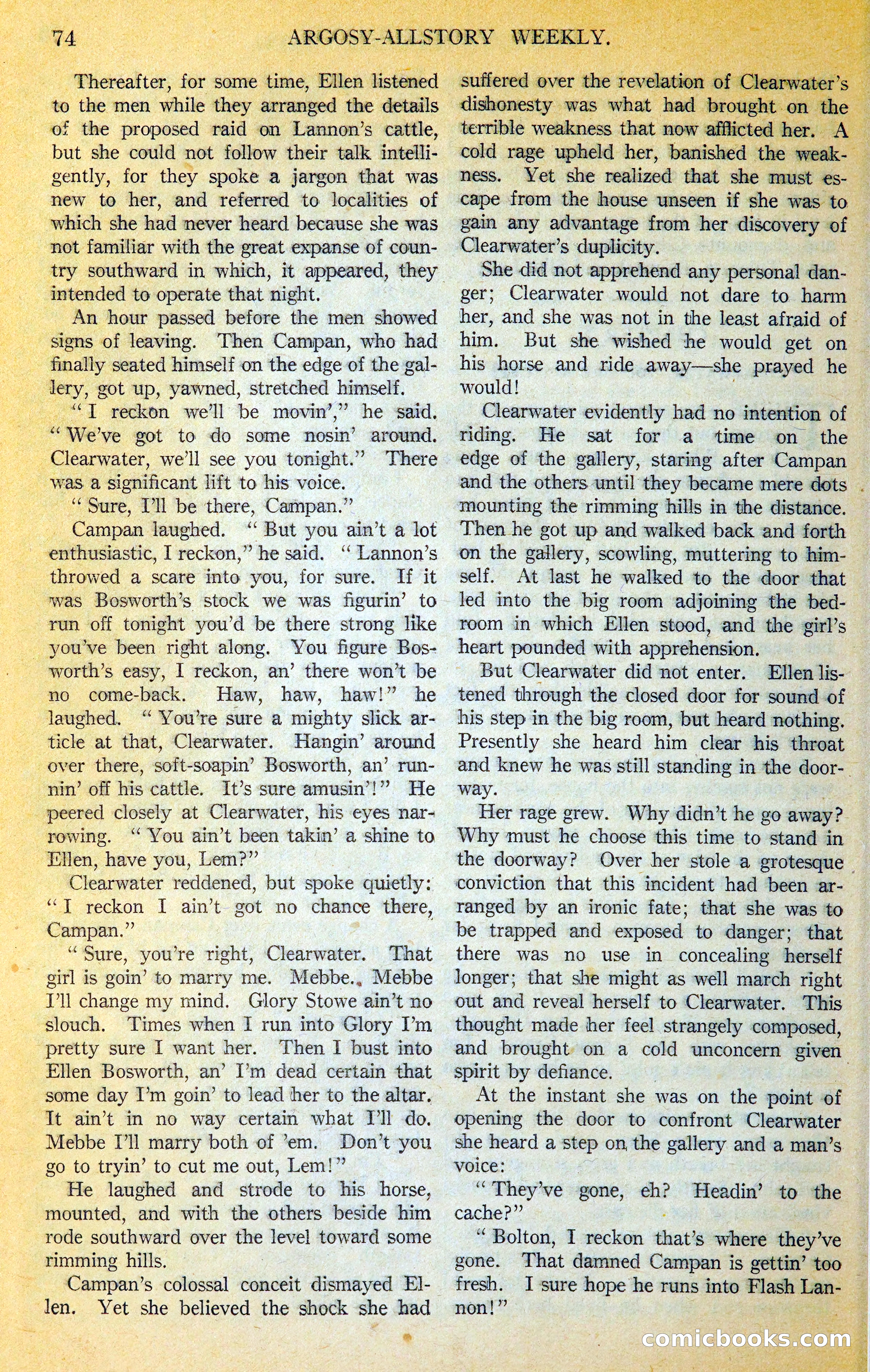 74 ARGOSY-ALLSTORY WEEKLY.

Thereafter, for some time, Ellen listened to the men while they arranged the details of the proposed raid on Lannon's cattle, but she could not follow their talk intelligently, for they spoke a jargon that was new to her, and referred to localities of which she had never heard because she was not familiar with the great expanse of country southward in which, it appeared, they intended to operate that night.

An hour passed before the men showed signs of leaving. Then Campan, who had finally seated himself on the edge of the gallery, got up, yawned, stretched himself.

"I reckon we'll be movin'," he said. "We've got to do some nosin' around. Clearwater, we'll see you tonight." There was a significant lift to his voice.

"Sure, I'll be there, Campan."

Campan laughed. "But you ain't a lot enthusiastic, I reckon," he said. "Lannon's throwed a scare into you, for sure. If it was Bosworth's stock we was figurin' to run off tonight you'd be there strong like you've been right along. You figure Bosworth's easy, I reckon, an' there won't be no come-back. Haw, haw, haw!" he laughed. "You're sure a mighty slick article at that, Clearwater. Hangin' around over there, soft-soapin' Bosworth, an' runnin' off his cattle. It's sure amusin'!" He peered closely at Clearwater, his eyes narrowing. "You ain't been takin' a shine to Ellen, have you, Lem?"

Clearwater reddened, but spoke quietly: "I reckon I ain't got no chance there, Campan."

"Sure, you're right, Clearwater. That girl is goin' to marry me. Mebbe. Mebbe I'll change my mind. Glory Stowe ain't no slouch. Times when I run into Glory I'm pretty sure I want her. Then I bust into Ellen Bosworth, an' I'm dead certain that some day I'm goin' to lead her to the altar. It ain't in no way certain what I'll do. Mebbe I'll marry both of 'em. Don't you go to tryin' to cut me out, Lem!"

He laughed and strode to his horse, mounted, and with the others beside him rode southward over the level toward some rimming hills.

Campan's colossal conceit dismayed Ellen. Yet she believed the shock she had suffered over the revelation of Clearwater's dishonesty was what had brought on the terrible weakness that now afflicted her. A cold rage upheld her, banished the weakness. Yet she realized that she must escape from the house unseen if she was to gain any advantage from her discovery of Clearwater's duplicity.

She did not apprehend any personal danger; Clearwater would not dare to harm her, and she was not in the least afraid of him. But she wished he would get on his horse and ride away—she prayed he would!

Clearwater evidently had no intention of riding. He sat for a time on the edge of the gallery, staring after Campan and the others until they became mere dots mounting the rimming hills in the distance. Then he got up and walked back and forth on the gallery, scowling, muttering to himself. At last he walked to the door that led into the big room adjoining the bedroom in which Ellen stood, and the girl's heart pounded with apprehension.

But Clearwater did not enter. Ellen listened through the closed door for sound of his step in the big room, but heard nothing. Presently she heard him clear his throat and knew he was still standing in the doorway.

Her rage grew. Why didn't he go away? Why must he choose this time to stand in the doorway? Over her stole a grotesque conviction that this incident had been arranged by an ironic fate; that she was to be trapped and exposed to danger; that there was no use in concealing herself longer; that she might as well march right out and reveal herself to Clearwater. This thought made her feel strangely composed, and brought on a cold unconcern given spirit by defiance.

At the instant she was on the point of opening the door to confront Clearwater she heard a step on the gallery and a man's voice:

"They've gone, eh? Headin' to the cache?"

"Bolton, I reckon that's where they've gone. That damned Campan is gettin' too fresh. I sure hope he runs into Flash Lannon!"

comicbooks.com